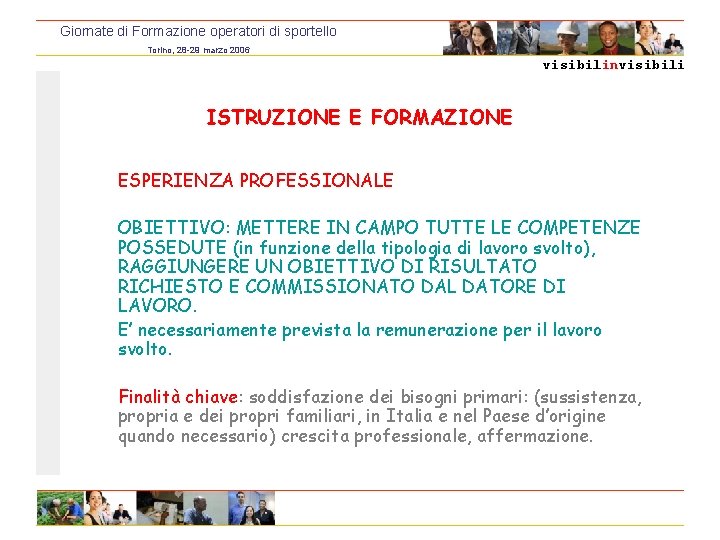 Giornate di Formazione operatori di sportello

Torino, 28-29 marzo 2006

visibilinvisibili

ISTRUZIONE E FORMAZIONE

ESPERIENZA PROFESSIONALE

OBIETTIVO: METTERE IN CAMPO TUTTE LE COMPETENZE POSSEDUTE (in funzione della tipologia di lavoro svolto), RAGGIUNGERE UN OBIETTIVO DI RISULTATO RICHIESTO E COMMISSIONATO DAL DATORE DI LAVORO.

E' necessariamente prevista la remunerazione per il lavoro svolto.

Finalità chiave: soddisfazione dei bisogni primari: (sussistenza, propria e dei propri familiari, in Italia e nel Paese d'origine quando necessario) crescita professionale, affermazione.